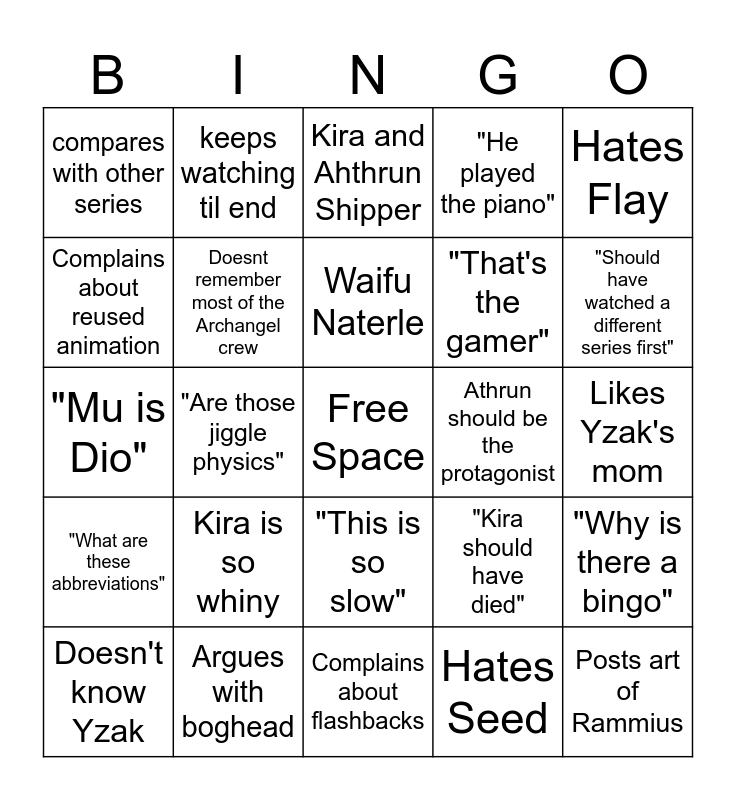 | B | I | N | G | O |
|---|---|---|---|---|
| compares with other series | keeps watching til end | Kira and Ahthrun Shipper | "He played the piano" | Hates Flay |
| Complains about reused animation | Doesnt remember most of the Archangel crew | Waifu Naterle | "That's the gamer" | "Should have watched a different series first" |
| "Mu is Dio" | "Are those jiggle physics" | Free Space | Athrun should be the protagonist | Likes Yzak's mom |
| "What are these abbreviations" | Kira is so whiny | "This is so slow" | "Kira should have died" | "Why is there a bingo" |
| Doesn't know Yzak | Argues with boghead | Complains about flashbacks | Hates Seed | Posts art of Rammius |